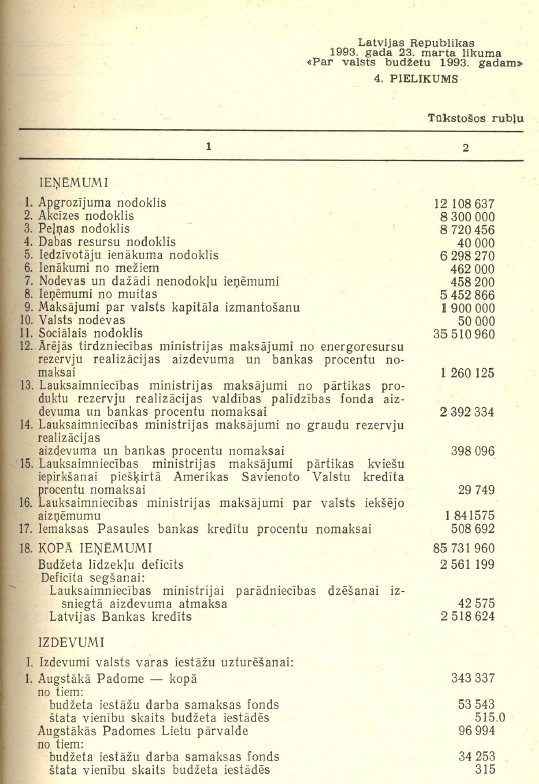 Latvijas Republikas
1993. gada 23. marta likuma
«Par valsts budžetu 1993. gadam»
4. PIELIKUMS

Tūkstošos rubļu

| 1 | 2 |
|---|---|
| IEŅĒMUMI | |
| 1. Apgrozījuma nodoklis | 12 108 637 |
| 2. Akcīzes nodoklis | 8 300 000 |
| 3. Peļņas nodoklis | 8 720 456 |
| 4. Dabas resursu nodoklis | 40 000 |
| 5. Iedzīvotāju ienākuma nodoklis | 6 298 270 |
| 6. Ienākumi no mežiem | 462 000 |
| 7. Nodevas un dažādi nenodokļu ieņēmumi | 458 200 |
| 8. Ieņēmumi no muitas | 5 452 866 |
| 9. Maksājumi par valsts kapitāla izmantošanu | 1 900 000 |
| 10. Valsts nodevas | 50 000 |
| 11. Sociālais nodoklis | 35 510 960 |
| 12. Ārējās tirdzniecības ministrijas maksājumi no energoresursu rezervju realizācijas aizdevuma un bankas procentu nomaksai | 1 260 125 |
| 13. Lauksaimniecības ministrijas maksājumi no pārtikas produktu rezervju realizācijas valdības palīdzības fonda aizdevuma un bankas procentu nomaksai | 2 392 334 |
| 14. Lauksaimniecības ministrijas maksājumi no graudu rezervju realizācijas aizdevuma un bankas procentu nomaksai | 398 096 |
| 15. Lauksaimniecības ministrijas maksājumi pārtikas kviešu iepirkšanai piešķirtā Amerikas Savienoto Valstu kredīta procentu nomaksai | 29 749 |
| 16. Lauksaimniecības ministrijas maksājumi par valsts iekšējo aizņēmumu | 1 841575 |
| 17. Iemaksas Pasaules bankas kredītu procentu nomaksai | 508 692 |
| 18. KOPĀ IEŅĒMUMI | 85 731 960 |
| Budžeta līdzekļu deficīts | 2 561 199 |
| Deficīta segšanai: | |
| Lauksaimniecības ministrijai parādniecības dzēšanai izsniegtā aizdevuma atmaksa | 42 575 |
| Latvijas Bankas kredīts | 2 518 624 |
| IZDEVUMI | |
| I. Izdevumi valsts varas iestāžu uzturēšanai: | |
| 1. Augstākā Padome — kopā | 343 337 |
| no tiem: | |
| budžeta iestāžu darba samaksas fonds | 53 543 |
| štata vienību skaits budžeta iestādēs | 515.0 |
| Augstākās Padomes Lietu pārvalde | 96 994 |
| no tiem: | |
| budžeta iestāžu darba samaksas fonds | 34 253 |
| štata vienību skaits budžeta iestādēs | 315 |